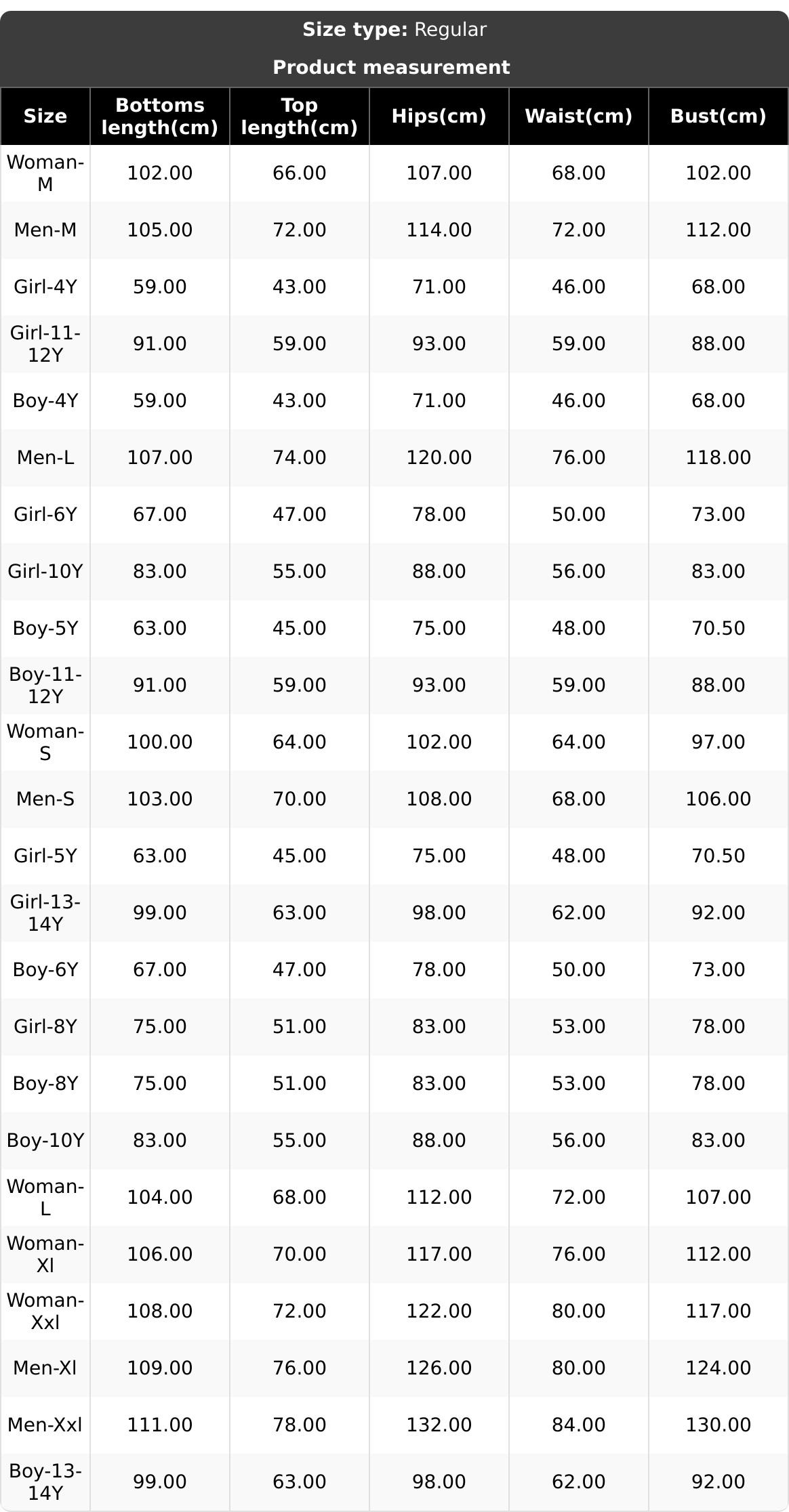 Size type: Regular

Product measurement

| Size | Bottoms length(cm) | Top length(cm) | Hips(cm) | Waist(cm) | Bust(cm) |
|---|---|---|---|---|---|
| Woman-M | 102.00 | 66.00 | 107.00 | 68.00 | 102.00 |
| Men-M | 105.00 | 72.00 | 114.00 | 72.00 | 112.00 |
| Girl-4Y | 59.00 | 43.00 | 71.00 | 46.00 | 68.00 |
| Girl-11-12Y | 91.00 | 59.00 | 93.00 | 59.00 | 88.00 |
| Boy-4Y | 59.00 | 43.00 | 71.00 | 46.00 | 68.00 |
| Men-L | 107.00 | 74.00 | 120.00 | 76.00 | 118.00 |
| Girl-6Y | 67.00 | 47.00 | 78.00 | 50.00 | 73.00 |
| Girl-10Y | 83.00 | 55.00 | 88.00 | 56.00 | 83.00 |
| Boy-5Y | 63.00 | 45.00 | 75.00 | 48.00 | 70.50 |
| Boy-11-12Y | 91.00 | 59.00 | 93.00 | 59.00 | 88.00 |
| Woman-S | 100.00 | 64.00 | 102.00 | 64.00 | 97.00 |
| Men-S | 103.00 | 70.00 | 108.00 | 68.00 | 106.00 |
| Girl-5Y | 63.00 | 45.00 | 75.00 | 48.00 | 70.50 |
| Girl-13-14Y | 99.00 | 63.00 | 98.00 | 62.00 | 92.00 |
| Boy-6Y | 67.00 | 47.00 | 78.00 | 50.00 | 73.00 |
| Girl-8Y | 75.00 | 51.00 | 83.00 | 53.00 | 78.00 |
| Boy-8Y | 75.00 | 51.00 | 83.00 | 53.00 | 78.00 |
| Boy-10Y | 83.00 | 55.00 | 88.00 | 56.00 | 83.00 |
| Woman-L | 104.00 | 68.00 | 112.00 | 72.00 | 107.00 |
| Woman-Xl | 106.00 | 70.00 | 117.00 | 76.00 | 112.00 |
| Woman-Xxl | 108.00 | 72.00 | 122.00 | 80.00 | 117.00 |
| Men-Xl | 109.00 | 76.00 | 126.00 | 80.00 | 124.00 |
| Men-Xxl | 111.00 | 78.00 | 132.00 | 84.00 | 130.00 |
| Boy-13-14Y | 99.00 | 63.00 | 98.00 | 62.00 | 92.00 |